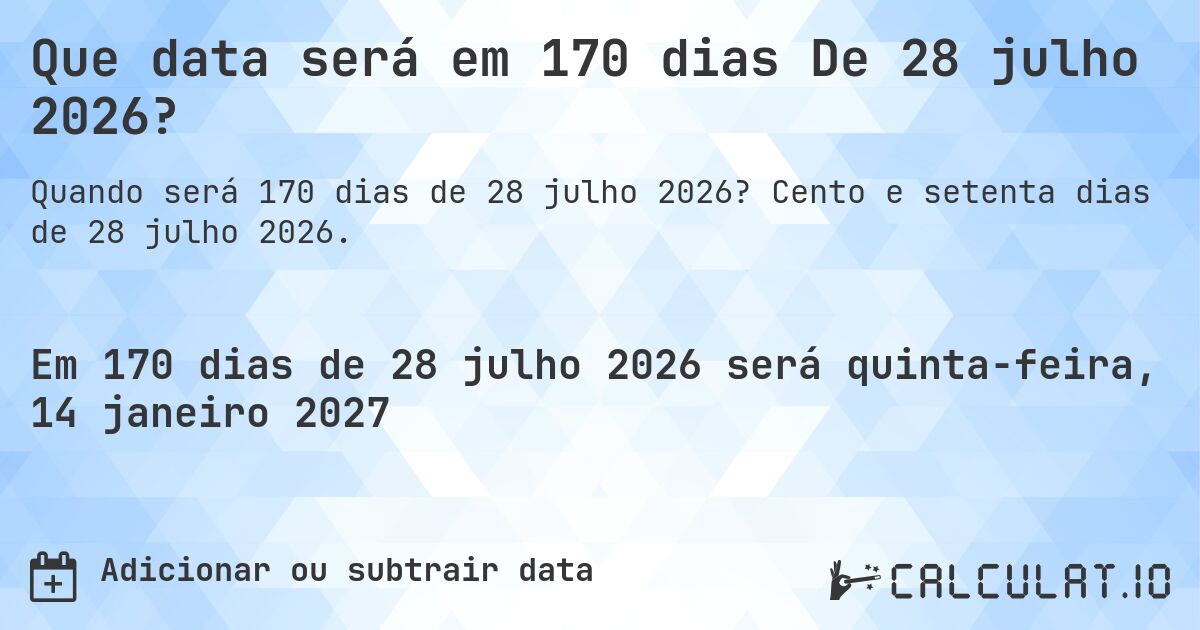 Que data será em 170 dias De 28 julho 2026?

Quando será 170 dias de 28 julho 2026? Cento e setenta dias de 28 julho 2026.

Em 170 dias de 28 julho 2026 será quinta-feira, 14 janeiro 2027

Adicionar ou subtrair data

CALCULAT.IO